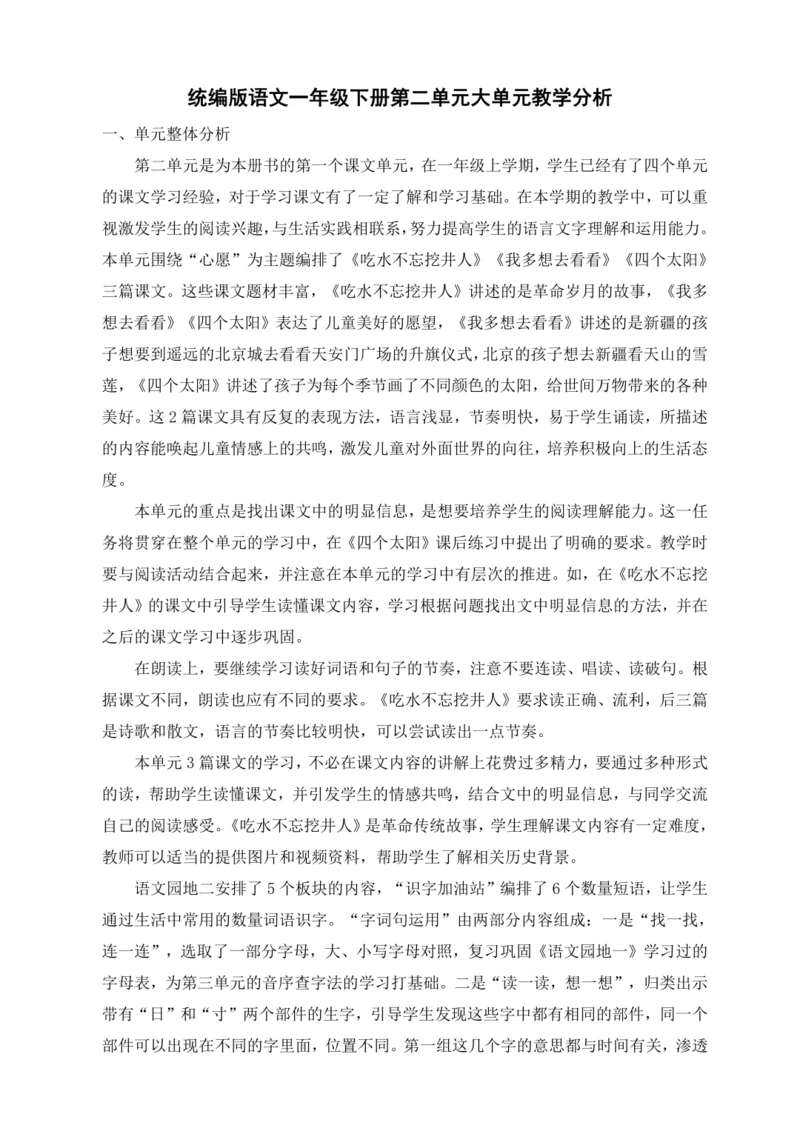 统编版语文一年级下册第二单元大单元教学分析

一、单元整体分析

第二单元是为本册书的第一个课文单元，在一年级上学期，学生已经有了四个单元的课文学习经验，对于学习课文有了一定了解和学习基础。在本学期的教学中，可以重视激发学生的阅读兴趣，与生活实践相联系，努力提高学生的语言文字理解和运用能力。本单元围绕“心愿”为主题编排了《吃水不忘挖井人》《我多想去看看》《四个太阳》三篇课文。这些课文题材丰富，《吃水不忘挖井人》讲述的是革命岁月的故事，《我多想去看看》《四个太阳》表达了儿童美好的愿望，《我多想去看看》讲述的是新疆的孩子想要到遥远的北京城去看看天安门广场的升旗仪式，北京的孩子想去新疆看天山的雪莲，《四个太阳》讲述了孩子为每个季节画了不同颜色的太阳，给世间万物带来的各种美好。这2篇课文具有反复的表现方法，语言浅显，节奏明快，易于学生诵读，所描述的内容能唤起儿童情感上的共鸣，激发儿童对外面世界的向往，培养积极向上的生活态度。

本单元的重点是找出课文中的明显信息，是想要培养学生的阅读理解能力。这一任务将贯穿在整个单元的学习中，在《四个太阳》课后练习中提出了明确的要求。教学时要与阅读活动结合起来，并注意在本单元的学习中有层次的推进。如，在《吃水不忘挖井人》的课文中引导学生读懂课文内容，学习根据问题找出文中明显信息的方法，并在之后的课文学习中逐步巩固。

在朗读上，要继续学习读好词语和句子的节奏，注意不要连读、唱读、读破句。根据课文不同，朗读也应有不同的要求。《吃水不忘挖井人》要求读正确、流利，后三篇是诗歌和散文，语言的节奏比较明快，可以尝试读出一点节奏。

本单元3篇课文的学习，不必在课文内容的讲解上花费过多精力，要通过多种形式的读，帮助学生读懂课文，并引发学生的情感共鸣，结合文中的明显信息，与同学交流自己的阅读感受。《吃水不忘挖井人》是革命传统故事，学生理解课文内容有一定难度，教师可以适当的提供图片和视频资料，帮助学生了解相关历史背景。

语文园地二安排了5个板块的内容，“识字加油站”编排了6个数量短语，让学生通过生活中常用的数量词语识字。“字词句运用”由两部分内容组成：一是“找一找，连一连”，选取了一部分字母，大、小写字母对照，复习巩固《语文园地一》学习过的字母表，为第三单元的音序查字法的学习打基础。二是“读一读，想一想”，归类出示带有“日”和“寸”两个部件的生字，引导学生发现这些字中都有相同的部件，同一个部件可以出现在不同的字里面，位置不同。第一组这几个字的意思都与时间有关，渗透